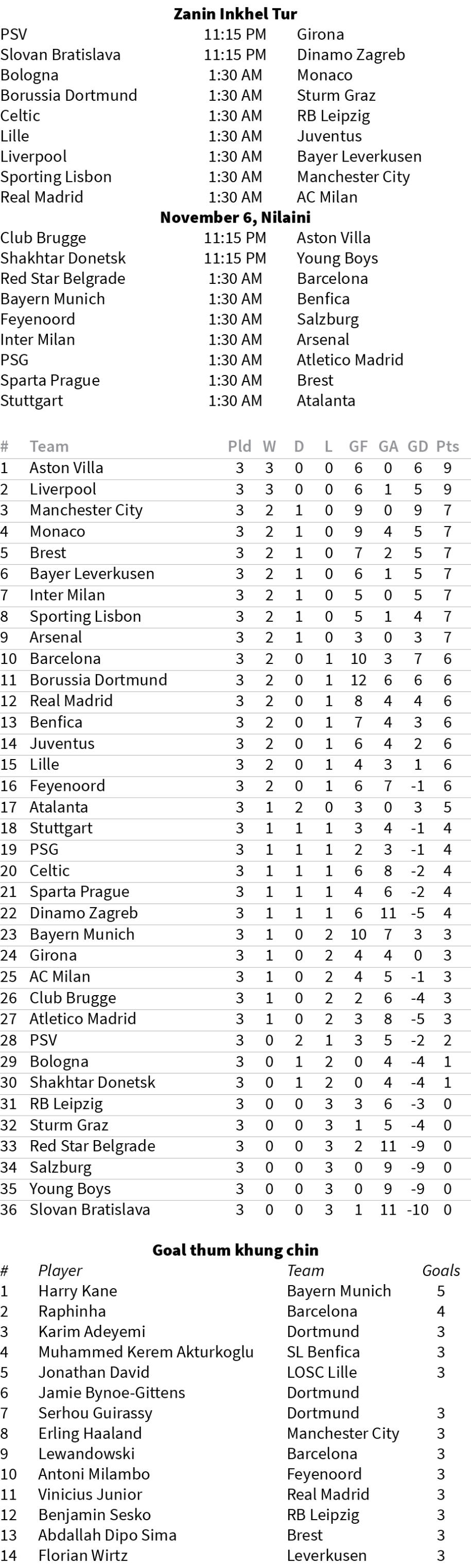 **Zanin Inkhel Tur**

| | | |
|---|---|---|
| PSV | 11:15 PM | Girona |
| Slovan Bratislava | 11:15 PM | Dinamo Zagreb |
| Bologna | 1:30 AM | Monaco |
| Borussia Dortmund | 1:30 AM | Sturm Graz |
| Celtic | 1:30 AM | RB Leipzig |
| Lille | 1:30 AM | Juventus |
| Liverpool | 1:30 AM | Bayer Leverkusen |
| Sporting Lisbon | 1:30 AM | Manchester City |
| Real Madrid | 1:30 AM | AC Milan |

**November 6, Nilaini**

| | | |
|---|---|---|
| Club Brugge | 11:15 PM | Aston Villa |
| Shakhtar Donetsk | 11:15 PM | Young Boys |
| Red Star Belgrade | 1:30 AM | Barcelona |
| Bayern Munich | 1:30 AM | Benfica |
| Feyenoord | 1:30 AM | Salzburg |
| Inter Milan | 1:30 AM | Arsenal |
| PSG | 1:30 AM | Atletico Madrid |
| Sparta Prague | 1:30 AM | Brest |
| Stuttgart | 1:30 AM | Atalanta |

| # | Team | Pld | W | D | L | GF | GA | GD | Pts |
|---|---|---|---|---|---|---|---|---|---|
| 1 | Aston Villa | 3 | 3 | 0 | 0 | 6 | 0 | 6 | 9 |
| 2 | Liverpool | 3 | 3 | 0 | 0 | 6 | 1 | 5 | 9 |
| 3 | Manchester City | 3 | 2 | 1 | 0 | 9 | 0 | 9 | 7 |
| 4 | Monaco | 3 | 2 | 1 | 0 | 9 | 4 | 5 | 7 |
| 5 | Brest | 3 | 2 | 1 | 0 | 7 | 2 | 5 | 7 |
| 6 | Bayer Leverkusen | 3 | 2 | 1 | 0 | 6 | 1 | 5 | 7 |
| 7 | Inter Milan | 3 | 2 | 1 | 0 | 5 | 0 | 5 | 7 |
| 8 | Sporting Lisbon | 3 | 2 | 1 | 0 | 5 | 1 | 4 | 7 |
| 9 | Arsenal | 3 | 2 | 1 | 0 | 3 | 0 | 3 | 7 |
| 10 | Barcelona | 3 | 2 | 0 | 1 | 10 | 3 | 7 | 6 |
| 11 | Borussia Dortmund | 3 | 2 | 0 | 1 | 12 | 6 | 6 | 6 |
| 12 | Real Madrid | 3 | 2 | 0 | 1 | 8 | 4 | 4 | 6 |
| 13 | Benfica | 3 | 2 | 0 | 1 | 7 | 4 | 3 | 6 |
| 14 | Juventus | 3 | 2 | 0 | 1 | 6 | 4 | 2 | 6 |
| 15 | Lille | 3 | 2 | 0 | 1 | 4 | 3 | 1 | 6 |
| 16 | Feyenoord | 3 | 2 | 0 | 1 | 6 | 7 | -1 | 6 |
| 17 | Atalanta | 3 | 1 | 2 | 0 | 3 | 0 | 3 | 5 |
| 18 | Stuttgart | 3 | 1 | 1 | 1 | 3 | 4 | -1 | 4 |
| 19 | PSG | 3 | 1 | 1 | 1 | 2 | 3 | -1 | 4 |
| 20 | Celtic | 3 | 1 | 1 | 1 | 6 | 8 | -2 | 4 |
| 21 | Sparta Prague | 3 | 1 | 1 | 1 | 4 | 6 | -2 | 4 |
| 22 | Dinamo Zagreb | 3 | 1 | 1 | 1 | 6 | 11 | -5 | 4 |
| 23 | Bayern Munich | 3 | 1 | 0 | 2 | 10 | 7 | 3 | 3 |
| 24 | Girona | 3 | 1 | 0 | 2 | 4 | 4 | 0 | 3 |
| 25 | AC Milan | 3 | 1 | 0 | 2 | 4 | 5 | -1 | 3 |
| 26 | Club Brugge | 3 | 1 | 0 | 2 | 2 | 6 | -4 | 3 |
| 27 | Atletico Madrid | 3 | 1 | 0 | 2 | 3 | 8 | -5 | 3 |
| 28 | PSV | 3 | 0 | 2 | 1 | 3 | 5 | -2 | 2 |
| 29 | Bologna | 3 | 0 | 1 | 2 | 0 | 4 | -4 | 1 |
| 30 | Shakhtar Donetsk | 3 | 0 | 1 | 2 | 0 | 4 | -4 | 1 |
| 31 | RB Leipzig | 3 | 0 | 0 | 3 | 3 | 6 | -3 | 0 |
| 32 | Sturm Graz | 3 | 0 | 0 | 3 | 1 | 5 | -4 | 0 |
| 33 | Red Star Belgrade | 3 | 0 | 0 | 3 | 2 | 11 | -9 | 0 |
| 34 | Salzburg | 3 | 0 | 0 | 3 | 0 | 9 | -9 | 0 |
| 35 | Young Boys | 3 | 0 | 0 | 3 | 0 | 9 | -9 | 0 |
| 36 | Slovan Bratislava | 3 | 0 | 0 | 3 | 1 | 11 | -10 | 0 |

**Goal thum khung chin**

| # | Player | Team | Goals |
|---|---|---|---|
| 1 | Harry Kane | Bayern Munich | 5 |
| 2 | Raphinha | Barcelona | 4 |
| 3 | Karim Adeyemi | Dortmund | 3 |
| 4 | Muhammed Kerem Akturkoglu | SL Benfica | 3 |
| 5 | Jonathan David | LOSC Lille | 3 |
| 6 | Jamie Bynoe-Gittens | Dortmund | |
| 7 | Serhou Guirassy | Dortmund | 3 |
| 8 | Erling Haaland | Manchester City | 3 |
| 9 | Lewandowski | Barcelona | 3 |
| 10 | Antoni Milambo | Feyenoord | 3 |
| 11 | Vinicius Junior | Real Madrid | 3 |
| 12 | Benjamin Sesko | RB Leipzig | 3 |
| 13 | Abdallah Dipo Sima | Brest | 3 |
| 14 | Florian Wirtz | Leverkusen | 3 |